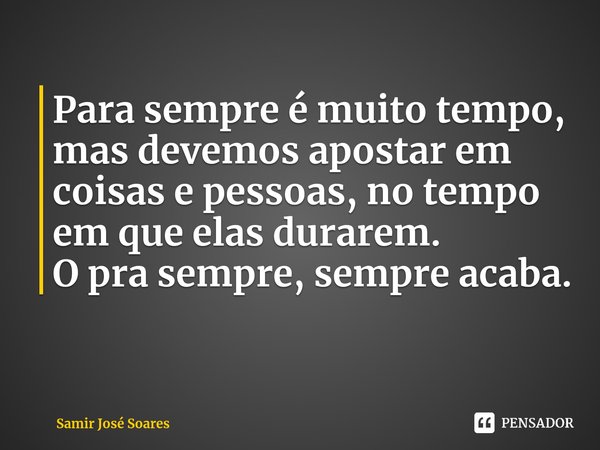 Para sempre é muito tempo, mas devemos apostar em coisas e pessoas, no tempo em que elas durarem.
O pra sempre, sempre acaba.

Samir José Soares

PENSADOR